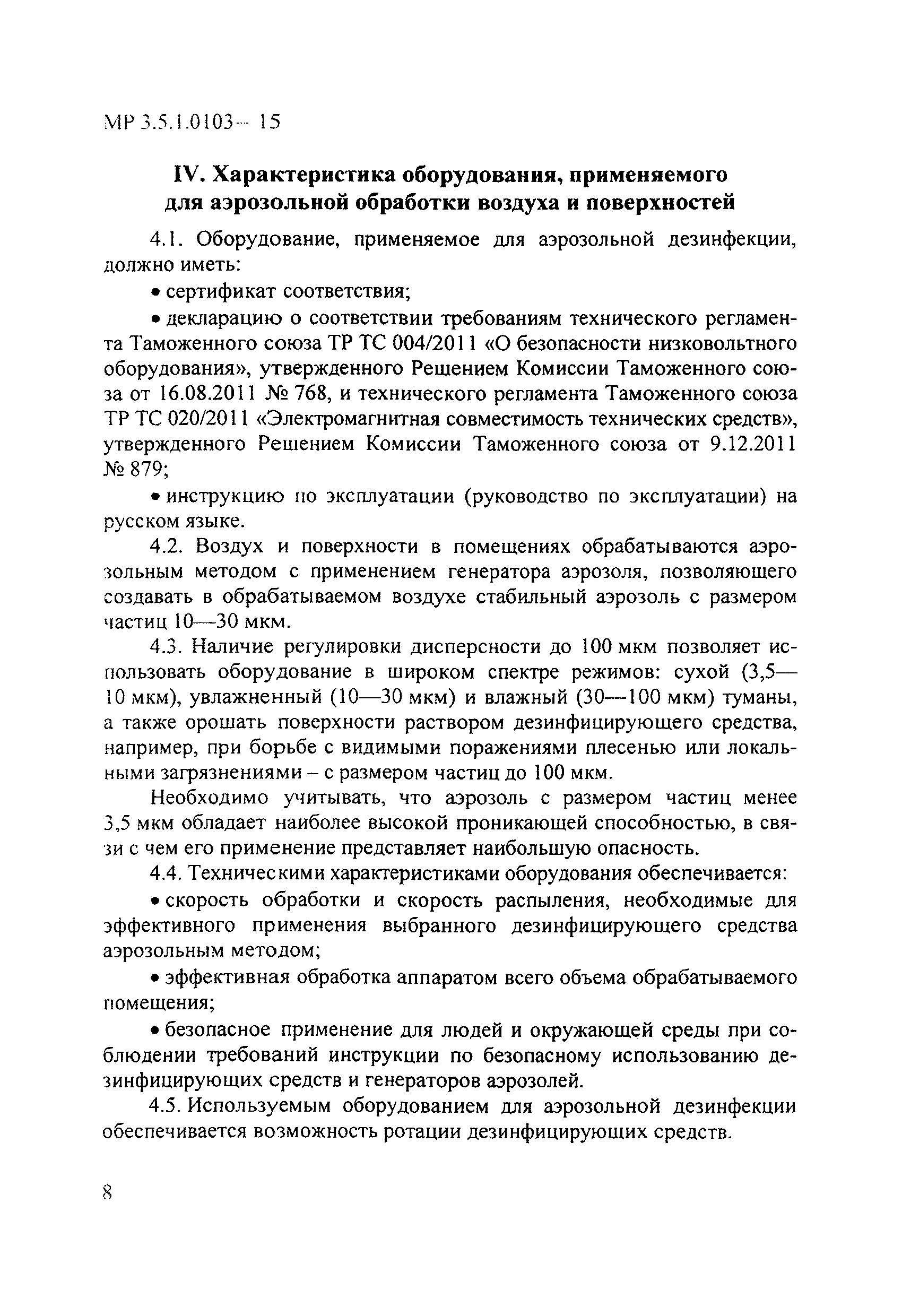 МР 3.5.1.0103—15

IV. Характеристика оборудования, применяемого для аэрозольной обработки воздуха и поверхностей

4.1. Оборудование, применяемое для аэрозольной дезинфекции, должно иметь:

• сертификат соответствия;

• декларацию о соответствии требованиям технического регламента Таможенного союза ТР ТС 004/2011 «О безопасности низковольтного оборудования», утвержденного Решением Комиссии Таможенного союза от 16.08.2011 № 768, и технического регламента Таможенного союза ТР ТС 020/2011 «Электромагнитная совместимость технических средств», утвержденного Решением Комиссии Таможенного союза от 9.12.2011 № 879;

• инструкцию по эксплуатации (руководство по эксплуатации) на русском языке.

4.2. Воздух и поверхности в помещениях обрабатываются аэрозольным методом с применением генератора аэрозоля, позволяющего создавать в обрабатываемом воздухе стабильный аэрозоль с размером частиц 10—30 мкм.

4.3. Наличие регулировки дисперсности до 100 мкм позволяет использовать оборудование в широком спектре режимов: сухой (3,5—10 мкм), увлажненный (10—30 мкм) и влажный (30—100 мкм) туманы, а также орошать поверхности раствором дезинфицирующего средства, например, при борьбе с видимыми поражениями плесенью или локальными загрязнениями – с размером частиц до 100 мкм.

Необходимо учитывать, что аэрозоль с размером частиц менее 3,5 мкм обладает наиболее высокой проникающей способностью, в связи с чем его применение представляет наибольшую опасность.

4.4. Техническими характеристиками оборудования обеспечивается:

• скорость обработки и скорость распыления, необходимые для эффективного применения выбранного дезинфицирующего средства аэрозольным методом;

• эффективная обработка аппаратом всего объема обрабатываемого помещения;

• безопасное применение для людей и окружающей среды при соблюдении требований инструкции по безопасному использованию дезинфицирующих средств и генераторов аэрозолей.

4.5. Используемым оборудованием для аэрозольной дезинфекции обеспечивается возможность ротации дезинфицирующих средств.

8